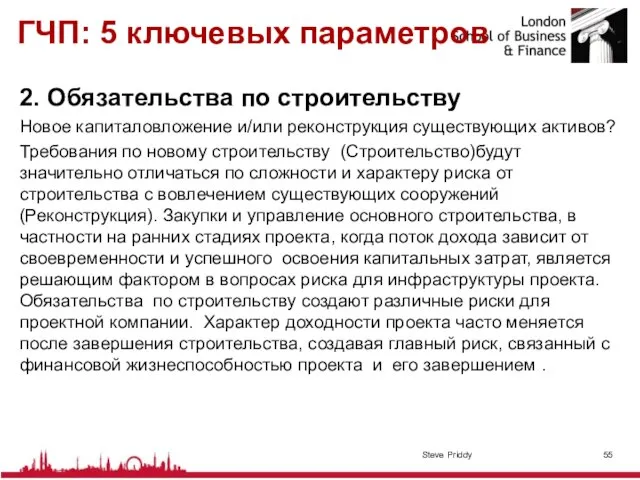 ГЧП: 5 ключевых параметров

London School of Business & Finance

2. Обязательства по строительству

Новое капиталовложение и/или реконструкция существующих активов?

Требования по новому строительству (Строительство)будут значительно отличаться по сложности и характеру риска от строительства с вовлечением существующих сооружений (Реконструкция). Закупки и управление основного строительства, в частности на ранних стадиях проекта, когда поток дохода зависит от своевременности и успешного освоения капитальных затрат, является решающим фактором в вопросах риска для инфраструктуры проекта. Обязательства по строительству создают различные риски для проектной компании. Характер доходности проекта часто меняется после завершения строительства, создавая главный риск, связанный с финансовой жизнеспособностью проекта и его завершением .

Steve Priddy

55